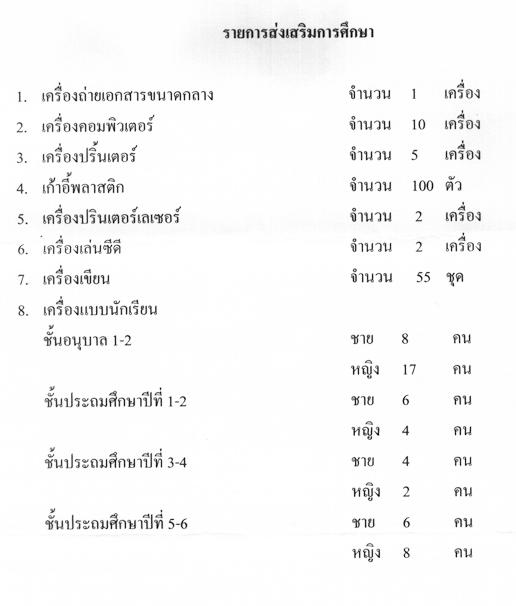 รายการส่งเสริมการศึกษา

1. เครื่องถ่ายเอกสารขนาดกลาง จำนวน 1 เครื่อง
2. เครื่องคอมพิวเตอร์ จำนวน 10 เครื่อง
3. เครื่องปริ้นเตอร์ จำนวน 5 เครื่อง
4. เก้าอี้พลาสติก จำนวน 100 ตัว
5. เครื่องปรินเตอร์เลเซอร์ จำนวน 2 เครื่อง
6. เครื่องเล่นซีดี จำนวน 2 เครื่อง
7. เครื่องเขียน จำนวน 55 ชุด
8. เครื่องแบบนักเรียน

ชั้นอนุบาล 1-2 ชาย 8 คน
หญิง 17 คน
ชั้นประถมศึกษาปีที่ 1-2 ชาย 6 คน
หญิง 4 คน
ชั้นประถมศึกษาปีที่ 3-4 ชาย 4 คน
หญิง 2 คน
ชั้นประถมศึกษาปีที่ 5-6 ชาย 6 คน
หญิง 8 คน